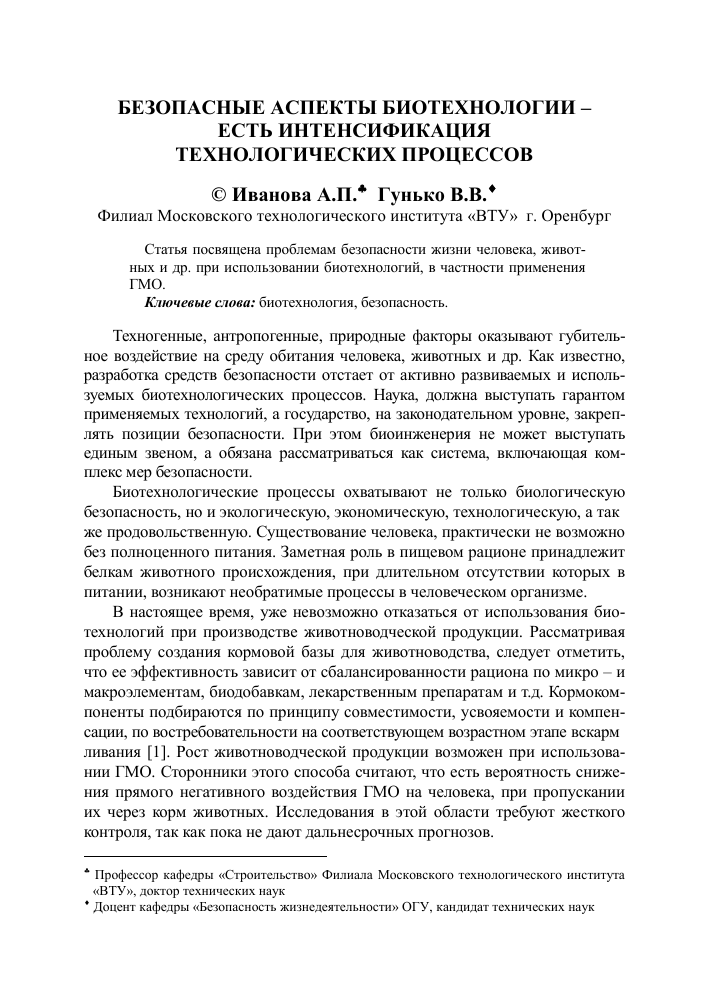 БЕЗОПАСНЫЕ АСПЕКТЫ БИОТЕХНОЛОГИИ – ЕСТЬ ИНТЕНСИФИКАЦИЯ ТЕХНОЛОГИЧЕСКИХ ПРОЦЕССОВ

© Иванова А.П.♣ Гунько В.В.♦

Филиал Московского технологического института «ВТУ» г. Оренбург

Статья посвящена проблемам безопасности жизни человека, животных и др. при использовании биотехнологий, в частности применения ГМО.

Ключевые слова: биотехнология, безопасность.

Техногенные, антропогенные, природные факторы оказывают губительное воздействие на среду обитания человека, животных и др. Как известно, разработка средств безопасности отстает от активно развиваемых и используемых биотехнологических процессов. Наука, должна выступать гарантом применяемых технологий, а государство, на законодательном уровне, закреплять позиции безопасности. При этом биоинженерия не может выступать единым звеном, а обязана рассматриваться как система, включающая комплекс мер безопасности.

Биотехнологические процессы охватывают не только биологическую безопасность, но и экологическую, экономическую, технологическую, а так же продовольственную. Существование человека, практически не возможно без полноценного питания. Заметная роль в пищевом рационе принадлежит белкам животного происхождения, при длительном отсутствии которых в питании, возникают необратимые процессы в человеческом организме.

В настоящее время, уже невозможно отказаться от использования биотехнологий при производстве животноводческой продукции. Рассматривая проблему создания кормовой базы для животноводства, следует отметить, что ее эффективность зависит от сбалансированности рациона по микро – и макроэлементам, биодобавкам, лекарственным препаратам и т.д. Кормокомпоненты подбираются по принципу совместимости, усвояемости и компенсации, по востребовательности на соответствующем возрастном этапе вскарм ливания [1]. Рост животноводческой продукции возможен при использовании ГМО. Сторонники этого способа считают, что есть вероятность снижения прямого негативного воздействия ГМО на человека, при пропускании их через корм животных. Исследования в этой области требуют жесткого контроля, так как пока не дают дальнесрочных прогнозов.

♣ Профессор кафедры «Строительство» Филиала Московского технологического института «ВТУ», доктор технических наук
♦ Доцент кафедры «Безопасность жизнедеятельности» ОГУ, кандидат технических наук